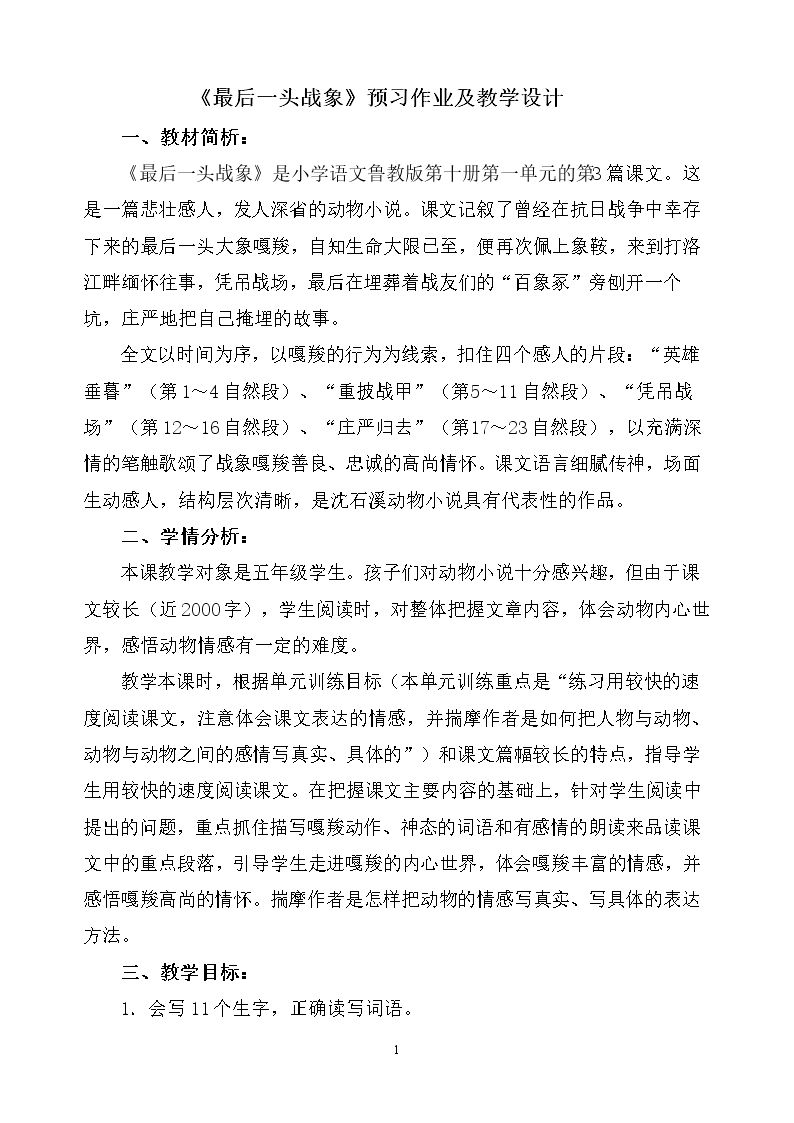 《最后一头战象》预习作业及教学设计

一、教材简析：

《最后一头战象》是小学语文鲁教版第十册第一单元的第3篇课文。这是一篇悲壮感人，发人深省的动物小说。课文记叙了曾经在抗日战争中幸存下来的最后一头大象嘎羧，自知生命大限已至，便再次佩上象鞍，来到打洛江畔缅怀往事，凭吊战场，最后在埋葬着战友们的“百象冢”旁刨开一个坑，庄严地把自己掩埋的故事。

全文以时间为序，以嘎羧的行为为线索，扣住四个感人的片段：“英雄垂暮”（第1～4自然段）、“重披战甲”（第5～11自然段）、“凭吊战场”（第12～16自然段）、“庄严归去”（第17～23自然段），以充满深情的笔触歌颂了战象嘎羧善良、忠诚的高尚情怀。课文语言细腻传神，场面生动感人，结构层次清晰，是沈石溪动物小说具有代表性的作品。

二、学情分析：

本课教学对象是五年级学生。孩子们对动物小说十分感兴趣，但由于课文较长（近2000字），学生阅读时，对整体把握文章内容，体会动物内心世界，感悟动物情感有一定的难度。

教学本课时，根据单元训练目标（本单元训练重点是“练习用较快的速度阅读课文，注意体会课文表达的情感，并揣摩作者是如何把人物与动物、动物与动物之间的感情写真实、具体的”）和课文篇幅较长的特点，指导学生用较快的速度阅读课文。在把握课文主要内容的基础上，针对学生阅读中提出的问题，重点抓住描写嘎羧动作、神态的词语和有感情的朗读来品读课文中的重点段落，引导学生走进嘎羧的内心世界，体会嘎羧丰富的情感，并感悟嘎羧高尚的情怀。揣摩作者是怎样把动物的情感写真实、写具体的表达方法。

三、教学目标：

1. 会写11个生字，正确读写词语。

1